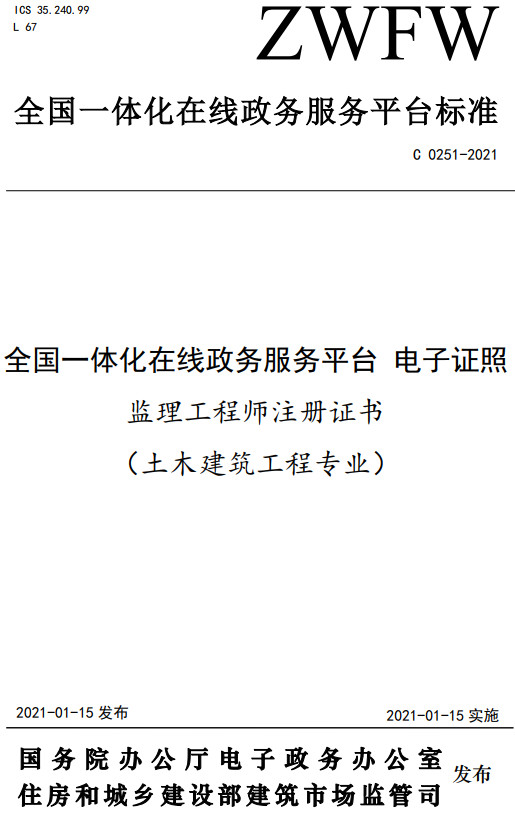 ICS 35.240.99
L 67

ZWFW

全国一体化在线政务服务平台标准

C 0251-2021

全国一体化在线政务服务平台 电子证照

监理工程师注册证书

（土木建筑工程专业）

2021-01-15 发布

2021-01-15 实施

国务院办公厅电子政务办公室
住房和城乡建设部建筑市场监管司

发布